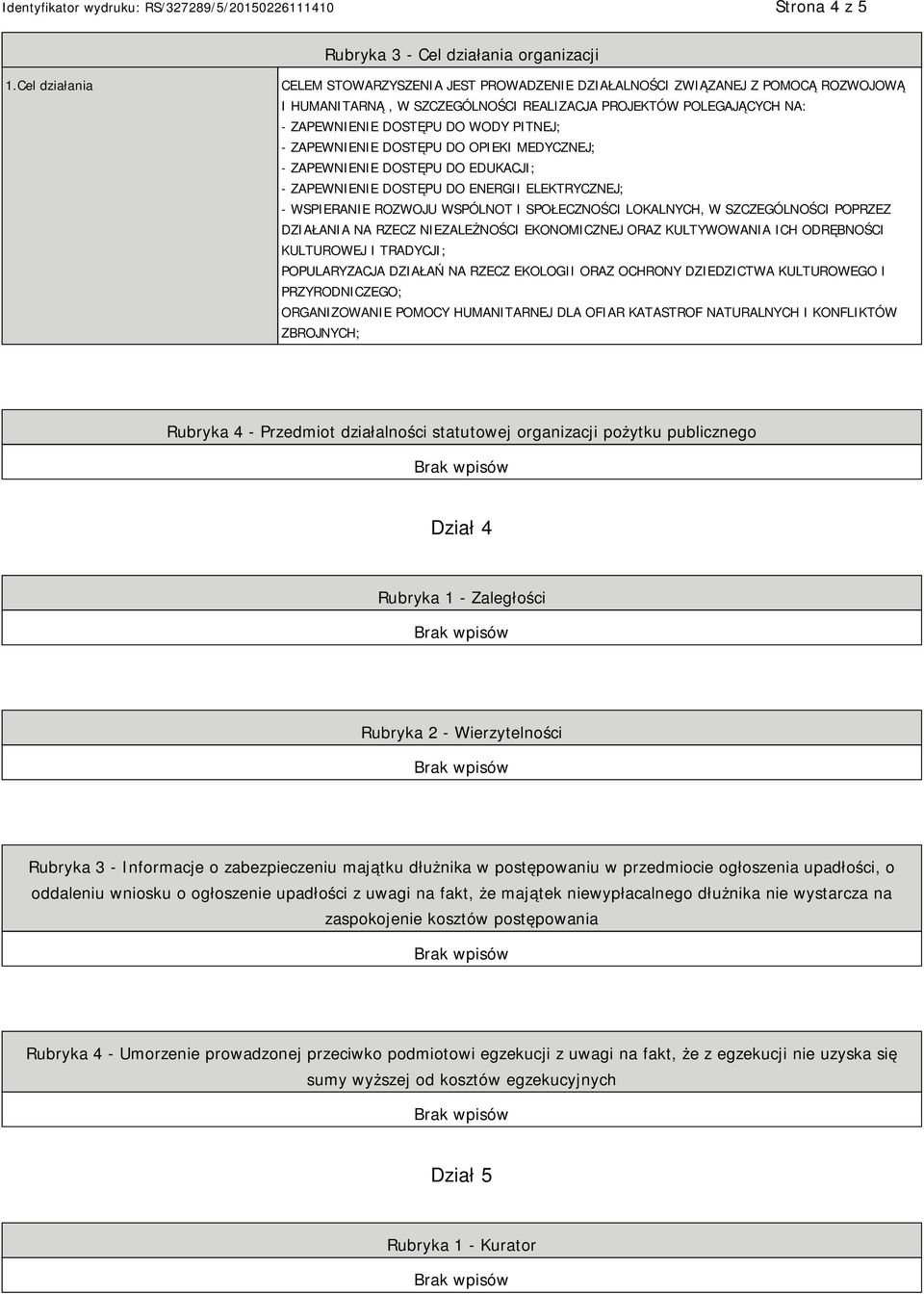 Identyfikator wydruku: RS/327289/5/20150226111410

Strona 4 z 5

Rubryka 3 - Cel działania organizacji

| 1.Cel działania | CELEM STOWARZYSZENIA JEST PROWADZENIE DZIAŁALNOŚCI ZWIĄZANEJ Z POMOCĄ ROZWOJOWĄ I HUMANITARNĄ, W SZCZEGÓLNOŚCI REALIZACJA PROJEKTÓW POLEGAJĄCYCH NA: - ZAPEWNIENIE DOSTĘPU DO WODY PITNEJ; - ZAPEWNIENIE DOSTĘPU DO OPIEKI MEDYCZNEJ; - ZAPEWNIENIE DOSTĘPU DO EDUKACJI; - ZAPEWNIENIE DOSTĘPU DO ENERGII ELEKTRYCZNEJ; - WSPIERANIE ROZWOJU WSPÓLNOT I SPOŁECZNOŚCI LOKALNYCH, W SZCZEGÓLNOŚCI POPRZEZ DZIAŁANIA NA RZECZ NIEZALEŻNOŚCI EKONOMICZNEJ ORAZ KULTYWOWANIA ICH ODRĘBNOŚCI KULTUROWEJ I TRADYCJI; POPULARYZACJA DZIAŁAŃ NA RZECZ EKOLOGII ORAZ OCHRONY DZIEDZICTWA KULTUROWEGO I PRZYRODNICZEGO; ORGANIZOWANIE POMOCY HUMANITARNEJ DLA OFIAR KATASTROF NATURALNYCH I KONFLIKTÓW ZBROJNYCH; |
|---|---|

Rubryka 4 - Przedmiot działalności statutowej organizacji pożytku publicznego

Brak wpisów

Dział 4

Rubryka 1 - Zaległości

Brak wpisów

Rubryka 2 - Wierzytelności

Brak wpisów

Rubryka 3 - Informacje o zabezpieczeniu majątku dłużnika w postępowaniu w przedmiocie ogłoszenia upadłości, o oddaleniu wniosku o ogłoszenie upadłości z uwagi na fakt, że majątek niewypłacalnego dłużnika nie wystarcza na zaspokojenie kosztów postępowania

Brak wpisów

Rubryka 4 - Umorzenie prowadzonej przeciwko podmiotowi egzekucji z uwagi na fakt, że z egzekucji nie uzyska się sumy wyższej od kosztów egzekucyjnych

Brak wpisów

Dział 5

Rubryka 1 - Kurator

Brak wpisów